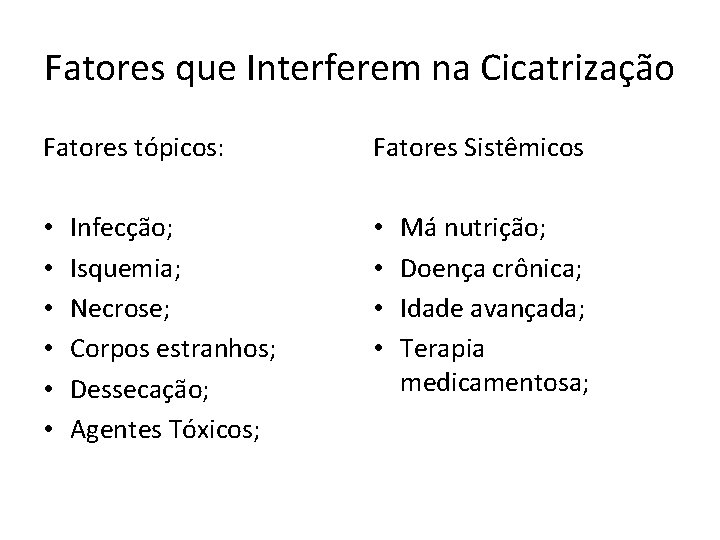 Fatores que Interferem na Cicatrização

Fatores tópicos:

• Infecção;
• Isquemia;
• Necrose;
• Corpos estranhos;
• Dessecação;
• Agentes Tóxicos;

Fatores Sistêmicos

• Má nutrição;
• Doença crônica;
• Idade avançada;
• Terapia medicamentosa;